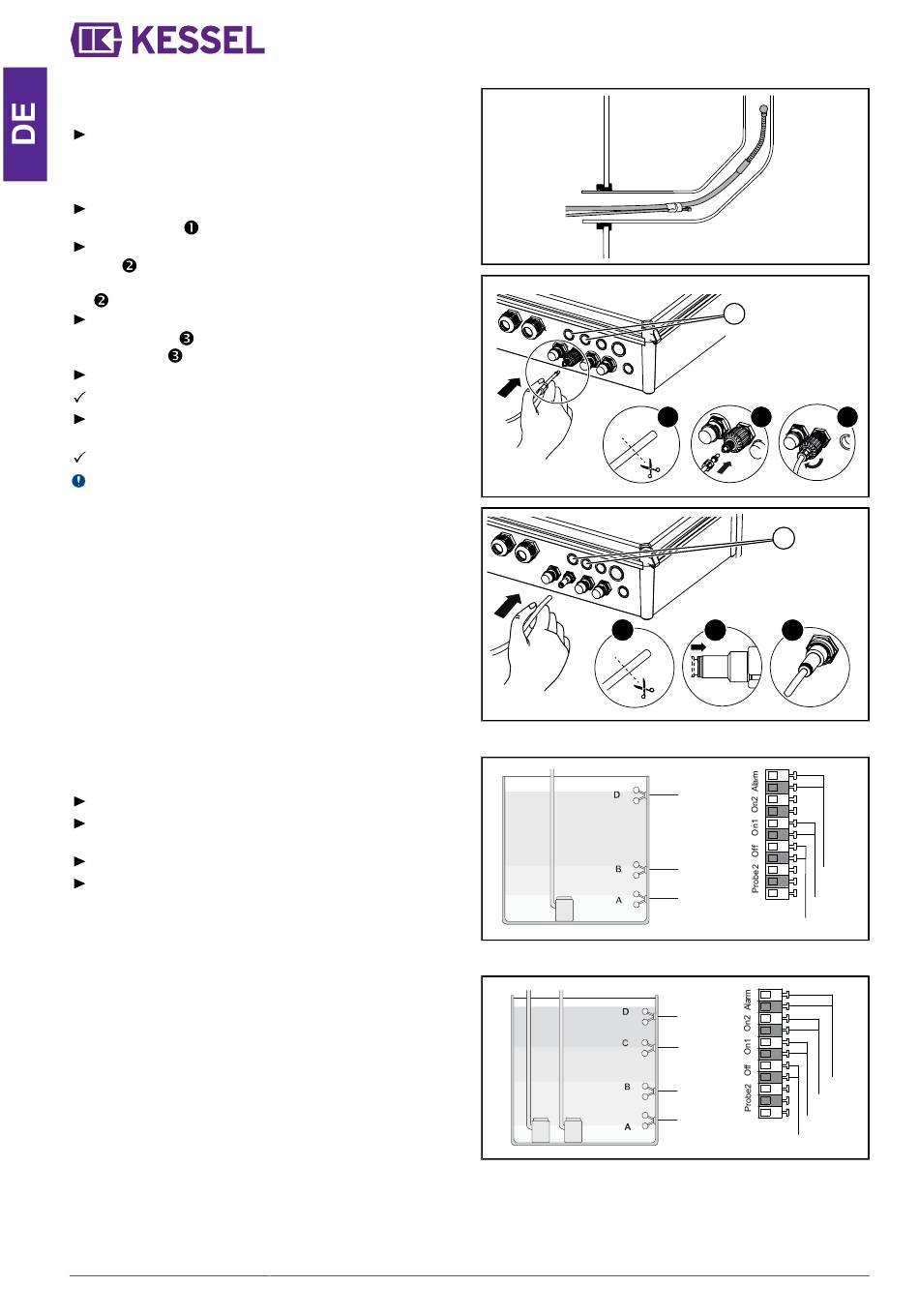 KESSEL

DE

D

B

A

Alarm

On2

On1

Off

Probe2

D

C

B

A

Alarm

On2

On1

Off

Probe2